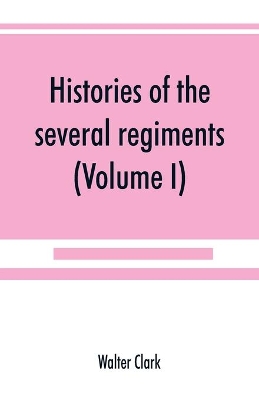 Histories of the several regiments (Volume I)

Walter Clark